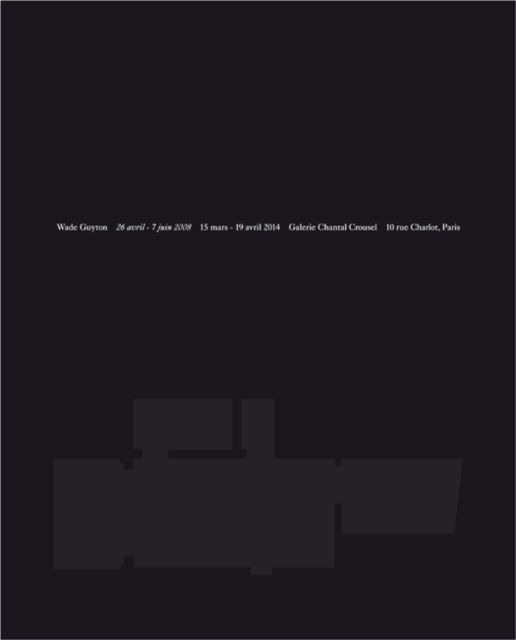 Wade Guyton 26 avril - 7 juin 2008 15 mars - 19 avril 2014 Galerie Chantal Crousel 10 rue Charlot, Paris